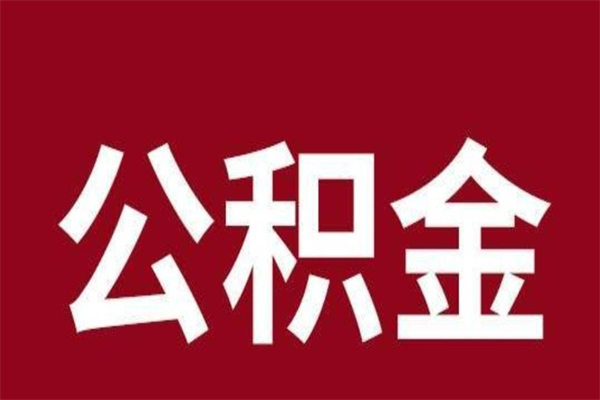 公积金